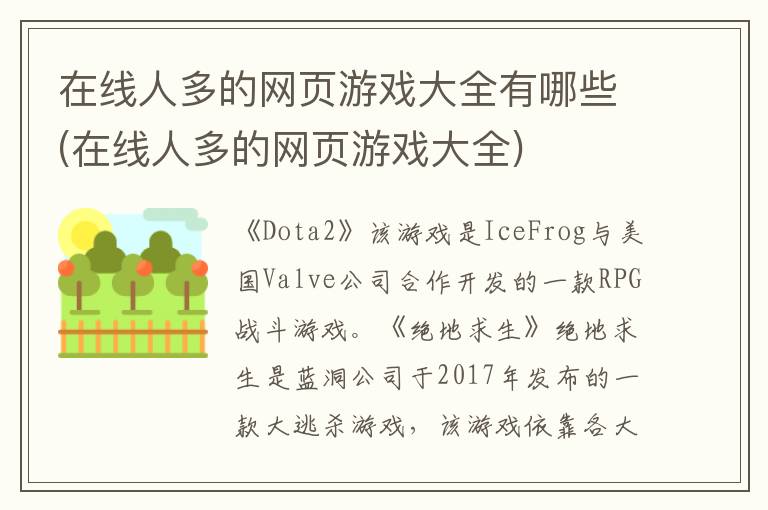 在线人多的网页游戏大全有哪些(在线人多的网页游戏大全)

《Dota2》该游戏是IceFrog与美国Valve公司合作开发的一款RPG战斗游戏。《绝地求生》绝地求生是蓝洞公司于2017年发布的一款大逃杀游戏，该游戏依靠各大